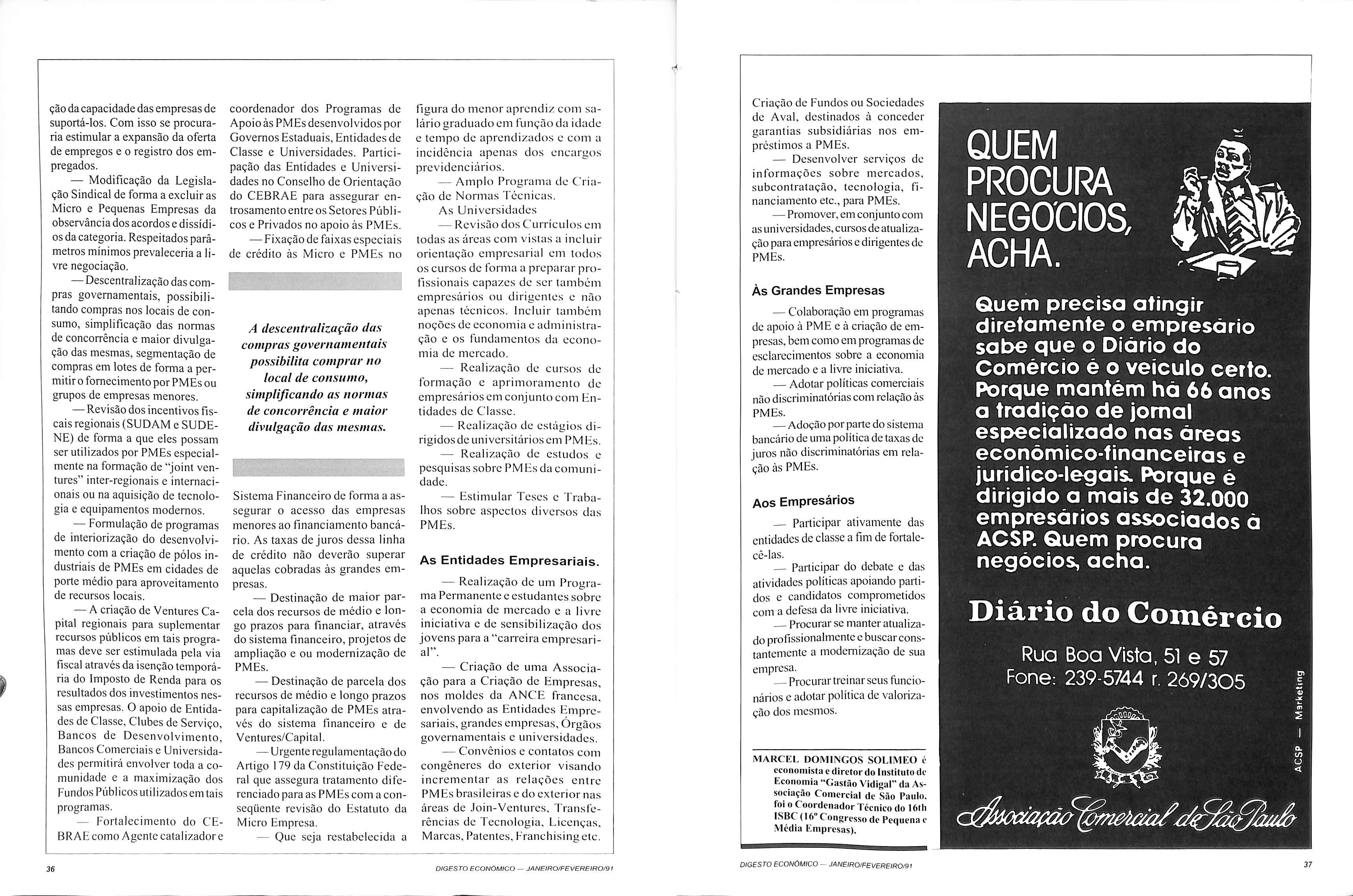 ção da capacidade das empresas de suportá-los. Com isso se procuraria estimular a expansão da oferta de empregos e o registro dos empregados.

— Modificação da Legislação Sindical de forma a excluir as Micro e Pequenas Empresas da observância dos acordos e dissídios da categoria. Respeitados parâmetros mínimos prevaleceria a livre negociação.

— Descentralização das compras governamentais, possibilitando compras nos locais de consumo, simplificação das normas de concorrência e maior divulgação das mesmas, segmentação de compras em lotes de forma a permitir o fornecimento por PMEs ou grupos de empresas menores.

— Revisão dos incentivos fiscais regionais (SUDAM e SUDENE) de forma a que eles possam ser utilizados por PMEs especialmente na formação de "joint ventures" inter-regionais e internacionais ou na aquisição de tecnologia e equipamentos modernos.

— Formulação de programas de interiorização do desenvolvimento com a criação de pólos industriais de PMEs em cidades de porte médio para aproveitamento de recursos locais.

— A criação de Ventures Capital regionais para suplementar recursos públicos em tais programas deve ser estimulada pela via fiscal através da isenção temporária do Imposto de Renda para os resultados dos investimentos nessas empresas. O apoio de Entidades de Classe, Clubes de Serviço, Bancos de Desenvolvimento, Bancos Comerciais e Universidades permitirá envolver toda a comunidade e a maximização dos Fundos Públicos utilizados em tais programas.

— Fortalecimento do CEBRAE como Agente catalizador e coordenador dos Programas de Apoio às PMEs desenvolvidos por Governos Estaduais, Entidades de Classe e Universidades. Participação das Entidades e Universidades no Conselho de Orientação do CEBRAE para assegurar entrosamento entre os Setores Públicos e Privados no apoio às PMEs.

— Fixação de faixas especiais de crédito às Micro e PMEs no

A descentralização das compras governamentais possibilita comprar no local de consumo, simplificando as normas de concorrência e maior divulgação das mesmas.

Sistema Financeiro de forma a assegurar o acesso das empresas menores ao financiamento bancário. As taxas de juros dessa linha de crédito não deverão superar aquelas cobradas às grandes empresas.

— Destinação de maior parcela dos recursos de médio e longo prazos para financiar, através do sistema financeiro, projetos de ampliação e ou modernização de PMEs.

— Destinação de parcela dos recursos de médio e longo prazos para capitalização de PMEs através do sistema financeiro e de Ventures/Capital.

— Urgente regulamentação do Artigo 179 da Constituição Federal que assegura tratamento diferenciado para as PMEs com a conseqüente revisão do Estatuto da Micro Empresa.

— Que seja restabelecida a figura do menor aprendiz com salário graduado em função da idade e tempo de aprendizados e com a incidência apenas dos encargos previdenciários.

— Amplo Programa de Criação de Normas Técnicas.

As Universidades

— Revisão dos Currículos em todas as áreas com vistas a incluir orientação empresarial em todos os cursos de forma a preparar profissionais capazes de ser também empresários ou dirigentes e não apenas técnicos. Incluir também noções de economia e administração e os fundamentos da economia de mercado.

— Realização de cursos de formação e aprimoramento de empresários em conjunto com Entidades de Classe.

— Realização de estágios dirigidos de universitários em PMEs.

— Realização de estudos e pesquisas sobre PMEs da comunidade.

— Estimular Teses e Trabalhos sobre aspectos diversos das PMEs.

As Entidades Empresariais.

— Realização de um Programa Permanente e estudantes sobre a economia de mercado e a livre iniciativa e de sensibilização dos jovens para a "carreira empresarial".

— Criação de uma Associação para a Criação de Empresas, nos moldes da ANCE francesa, envolvendo as Entidades Empresariais, grandes empresas, Órgãos governamentais e universidades.

— Convênios e contatos com congêneres do exterior visando incrementar as relações entre PMEs brasileiras e do exterior nas áreas de Join-Ventures, Transferências de Tecnologia, Licenças, Marcas, Patentes, Franchising etc.

36 DIGESTO ECONÔMICO — JANEIRO/FEVEREIRO/91

Criação de Fundos ou Sociedades de Aval, destinados à conceder garantias subsidiárias nos empréstimos a PMEs.

— Desenvolver serviços de informações sobre mercados, subcontratação, tecnologia, financiamento etc., para PMEs.

— Promover, em conjunto com as universidades, cursos de atualização para empresários e dirigentes de PMEs.

Às Grandes Empresas

— Colaboração em programas de apoio à PME e à criação de empresas, bem como em programas de esclarecimentos sobre a economia de mercado e a livre iniciativa.

— Adotar políticas comerciais não discriminatórias com relação às PMEs.

— Adoção por parte do sistema bancário de uma política de taxas de juros não discriminatórias em relação às PMEs.

Aos Empresários

— Participar ativamente das entidades de classe a fim de fortalecê-las.

— Participar do debate e das atividades políticas apoiando partidos e candidatos comprometidos com a defesa da livre iniciativa.

— Procurar se manter atualizado profissionalmente e buscar constantemente a modernização de sua empresa.

— Procurar treinar seus funcionários e adotar política de valorização dos mesmos.

MARCEL DOMINGOS SOLIMEO é economista e diretor do Instituto de Economia "Gastão Vidigal" da Associação Comercial de São Paulo, foi o Coordenador Técnico do 16th ISBC (16º Congresso de Pequena e Média Empresas).

QUEM PROCURA NEGÓCIOS, ACHA.

Quem precisa atingir diretamente o empresário sabe que o Diário do Comércio é o veículo certo. Porque mantém há 66 anos a tradição de jornal especializado nas áreas econômico-financeiras e jurídico-legais. Porque é dirigido a mais de 32.000 empresários associados à ACSP. Quem procura negócios, acha.

Diário do Comércio

Rua Boa Vista, 51 e 57
Fone: 239-5744 r. 269/305

ACSP — Marketing

Associação Comercial de São Paulo

DIGESTO ECONÔMICO — JANEIRO/FEVEREIRO/91 37